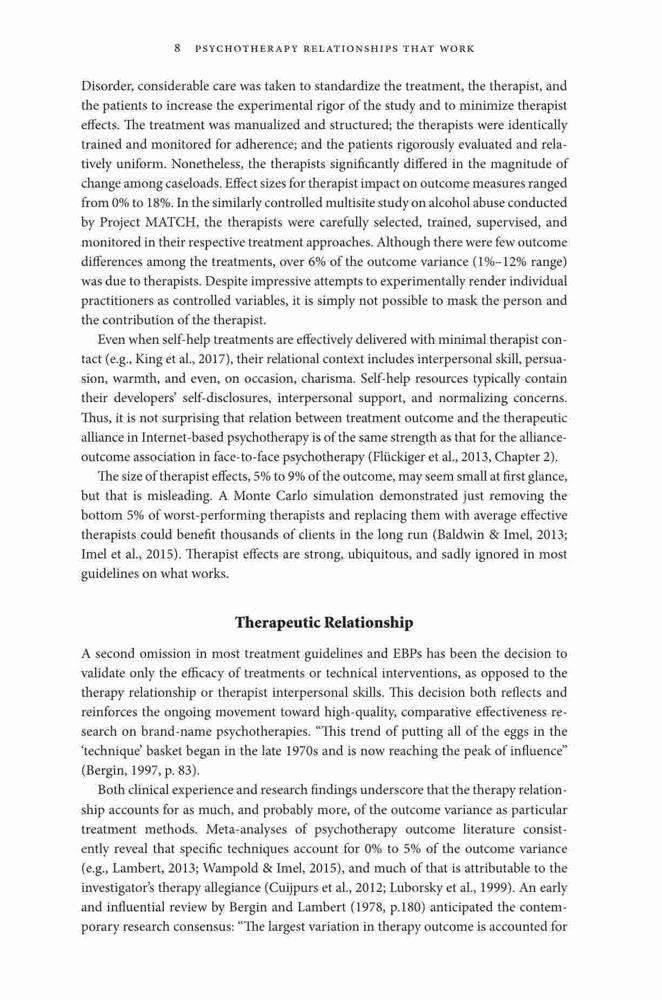 8 PSYCHOTHERAPY RELATIONSHIPS THAT WORK

Disorder, considerable care was taken to standardize the treatment, the therapist, and the patients to increase the experimental rigor of the study and to minimize therapist effects. The treatment was manualized and structured; the therapists were identically trained and monitored for adherence; and the patients rigorously evaluated and relatively uniform. Nonetheless, the therapists significantly differed in the magnitude of change among caseloads. Effect sizes for therapist impact on outcome measures ranged from 0% to 18%. In the similarly controlled multisite study on alcohol abuse conducted by Project MATCH, the therapists were carefully selected, trained, supervised, and monitored in their respective treatment approaches. Although there were few outcome differences among the treatments, over 6% of the outcome variance (1%–12% range) was due to therapists. Despite impressive attempts to experimentally render individual practitioners as controlled variables, it is simply not possible to mask the person and the contribution of the therapist.

Even when self-help treatments are effectively delivered with minimal therapist contact (e.g., King et al., 2017), their relational context includes interpersonal skill, persuasion, warmth, and even, on occasion, charisma. Self-help resources typically contain their developers' self-disclosures, interpersonal support, and normalizing concerns. Thus, it is not surprising that relation between treatment outcome and the therapeutic alliance in Internet-based psychotherapy is of the same strength as that for the alliance-outcome association in face-to-face psychotherapy (Flückiger et al., 2013, Chapter 2).

The size of therapist effects, 5% to 9% of the outcome, may seem small at first glance, but that is misleading. A Monte Carlo simulation demonstrated just removing the bottom 5% of worst-performing therapists and replacing them with average effective therapists could benefit thousands of clients in the long run (Baldwin & Imel, 2013; Imel et al., 2015). Therapist effects are strong, ubiquitous, and sadly ignored in most guidelines on what works.

Therapeutic Relationship

A second omission in most treatment guidelines and EBPs has been the decision to validate only the efficacy of treatments or technical interventions, as opposed to the therapy relationship or therapist interpersonal skills. This decision both reflects and reinforces the ongoing movement toward high-quality, comparative effectiveness research on brand-name psychotherapies. "This trend of putting all of the eggs in the 'technique' basket began in the late 1970s and is now reaching the peak of influence" (Bergin, 1997, p. 83).

Both clinical experience and research findings underscore that the therapy relationship accounts for as much, and probably more, of the outcome variance as particular treatment methods. Meta-analyses of psychotherapy outcome literature consistently reveal that specific techniques account for 0% to 5% of the outcome variance (e.g., Lambert, 2013; Wampold & Imel, 2015), and much of that is attributable to the investigator's therapy allegiance (Cuijpurs et al., 2012; Luborsky et al., 1999). An early and influential review by Bergin and Lambert (1978, p.180) anticipated the contemporary research consensus: "The largest variation in therapy outcome is accounted for